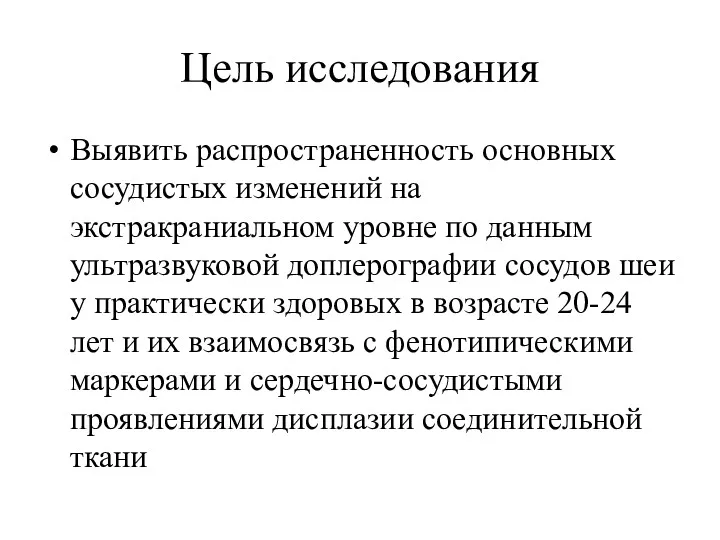 Цель исследования

• Выявить распространенность основных сосудистых изменений на экстракраниальном уровне по данным ультразвуковой доплерографии сосудов шеи у практически здоровых в возрасте 20-24 лет и их взаимосвязь с фенотипическими маркерами и сердечно-сосудистыми проявлениями дисплазии соединительной ткани